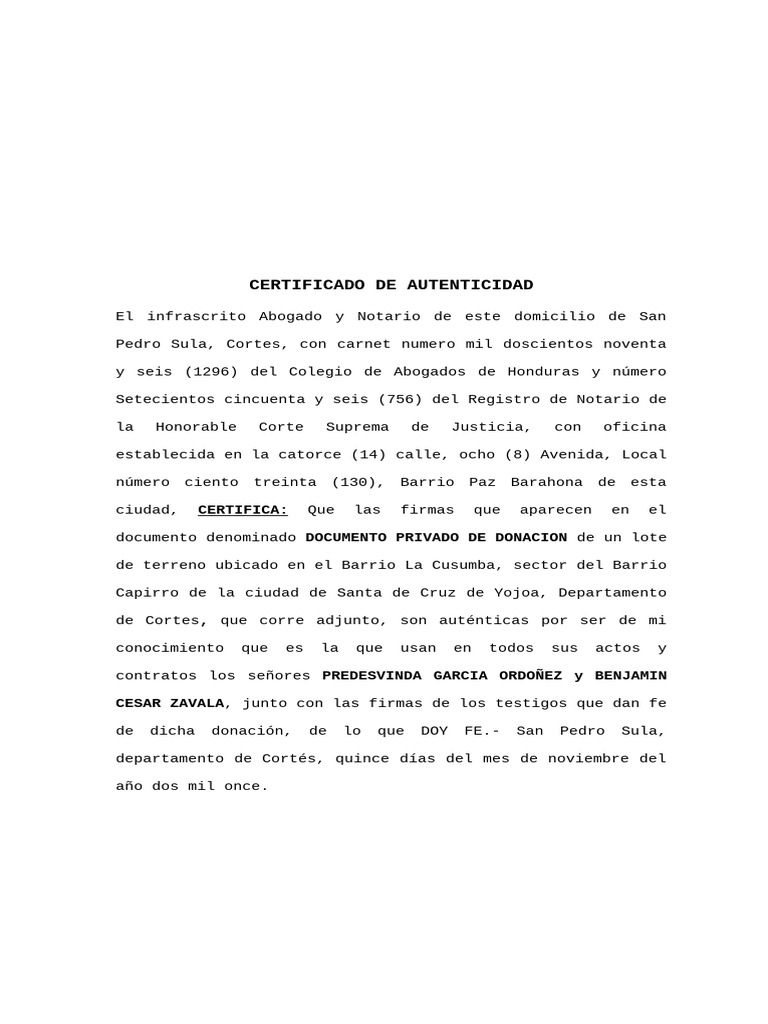 CERTIFICADO DE AUTENTICIDAD

El infrascrito Abogado y Notario de este domicilio de San Pedro Sula, Cortes, con carnet numero mil doscientos noventa y seis (1296) del Colegio de Abogados de Honduras y número Setecientos cincuenta y seis (756) del Registro de Notario de la Honorable Corte Suprema de Justicia, con oficina establecida en la catorce (14) calle, ocho (8) Avenida, Local número ciento treinta (130), Barrio Paz Barahona de esta ciudad, CERTIFICA: Que las firmas que aparecen en el documento denominado DOCUMENTO PRIVADO DE DONACION de un lote de terreno ubicado en el Barrio La Cusumba, sector del Barrio Capirro de la ciudad de Santa de Cruz de Yojoa, Departamento de Cortes, que corre adjunto, son auténticas por ser de mi conocimiento que es la que usan en todos sus actos y contratos los señores PREDESVINDA GARCIA ORDOÑEZ y BENJAMIN CESAR ZAVALA, junto con las firmas de los testigos que dan fe de dicha donación, de lo que DOY FE.- San Pedro Sula, departamento de Cortés, quince días del mes de noviembre del año dos mil once.